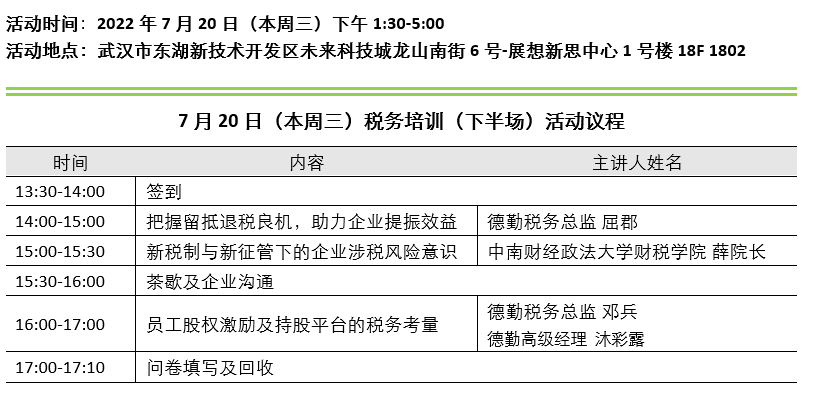 活动时间：2022年7月20日（本周三）下午1:30-5:00
活动地点：武汉市东湖新技术开发区未来科技城龙山南街6号-展想新思中心1号楼18F 1802

7月20日（本周三）税务培训（下半场）活动议程

| 时间 | 内容 | 主讲人姓名 |
|---|---|---|
| 13:30-14:00 | 签到 | |
| 14:00-15:00 | 把握留抵退税良机，助力企业提振效益 | 德勤税务总监 屈郡 |
| 15:00-15:30 | 新税制与新征管下的企业涉税风险意识 | 中南财经政法大学财税学院 薛院长 |
| 15:30-16:00 | 茶歇及企业沟通 | |
| 16:00-17:00 | 员工股权激励及持股平台的税务考量 | 德勤税务总监 邓兵 德勤高级经理 沐彩露 |
| 17:00-17:10 | 问卷填写及回收 | |